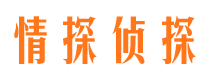 情探侦探